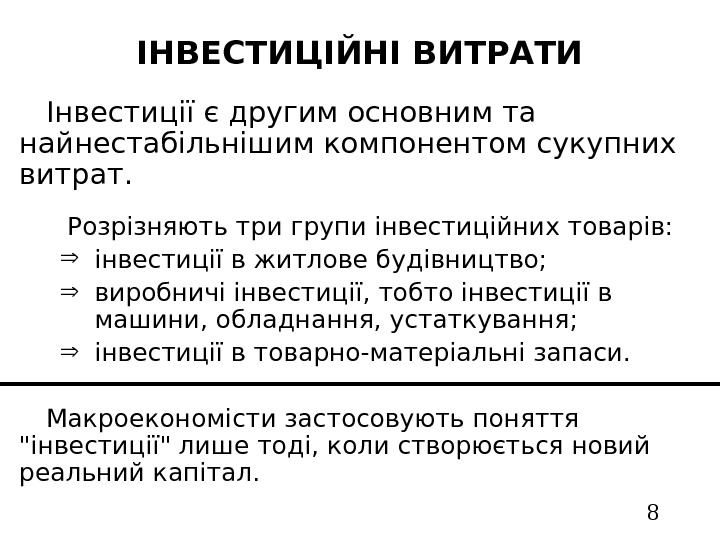 ІНВЕСТИЦІЙНІ ВИТРАТИ

Інвестиції є другим основним та найнестабільнішим компонентом сукупних витрат.

Розрізняють три групи інвестиційних товарів:
⇒ інвестиції в житлове будівництво;
⇒ виробничі інвестиції, тобто інвестиції в машини, обладнання, устаткування;
⇒ інвестиції в товарно-матеріальні запаси.

Макроекономісти застосовують поняття "інвестиції" лише тоді, коли створюється новий реальний капітал.

8